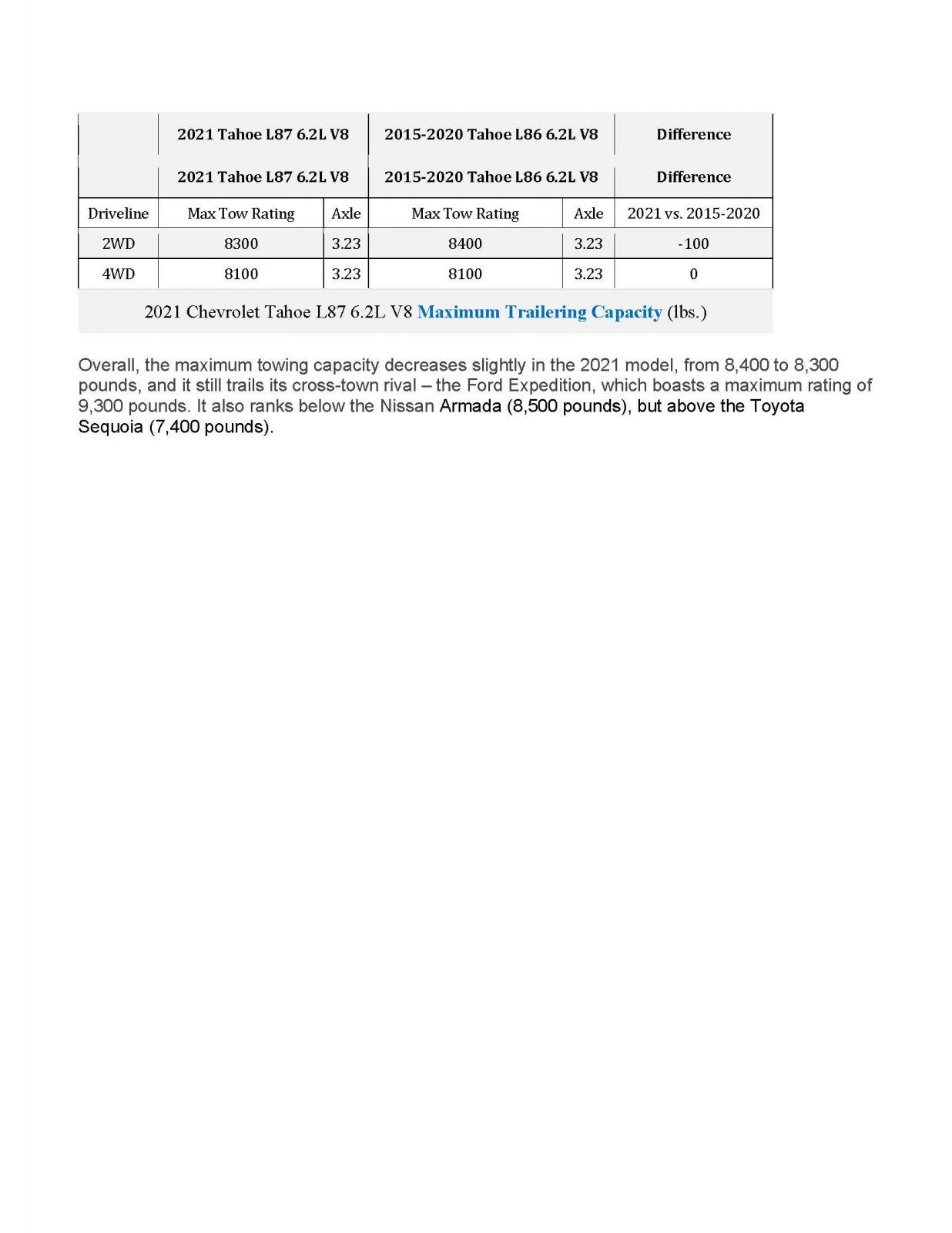 | | 2021 Tahoe L87 6.2L V8 | | 2015-2020 Tahoe L86 6.2L V8 | | Difference |
|---|---|---|---|---|---|
| | 2021 Tahoe L87 6.2L V8 | | 2015-2020 Tahoe L86 6.2L V8 | | Difference |
| Driveline | Max Tow Rating | Axle | Max Tow Rating | Axle | 2021 vs. 2015-2020 |
| 2WD | 8300 | 3.23 | 8400 | 3.23 | -100 |
| 4WD | 8100 | 3.23 | 8100 | 3.23 | 0 |

2021 Chevrolet Tahoe L87 6.2L V8 Maximum Trailering Capacity (lbs.)

Overall, the maximum towing capacity decreases slightly in the 2021 model, from 8,400 to 8,300 pounds, and it still trails its cross-town rival – the Ford Expedition, which boasts a maximum rating of 9,300 pounds. It also ranks below the Nissan Armada (8,500 pounds), but above the Toyota Sequoia (7,400 pounds).